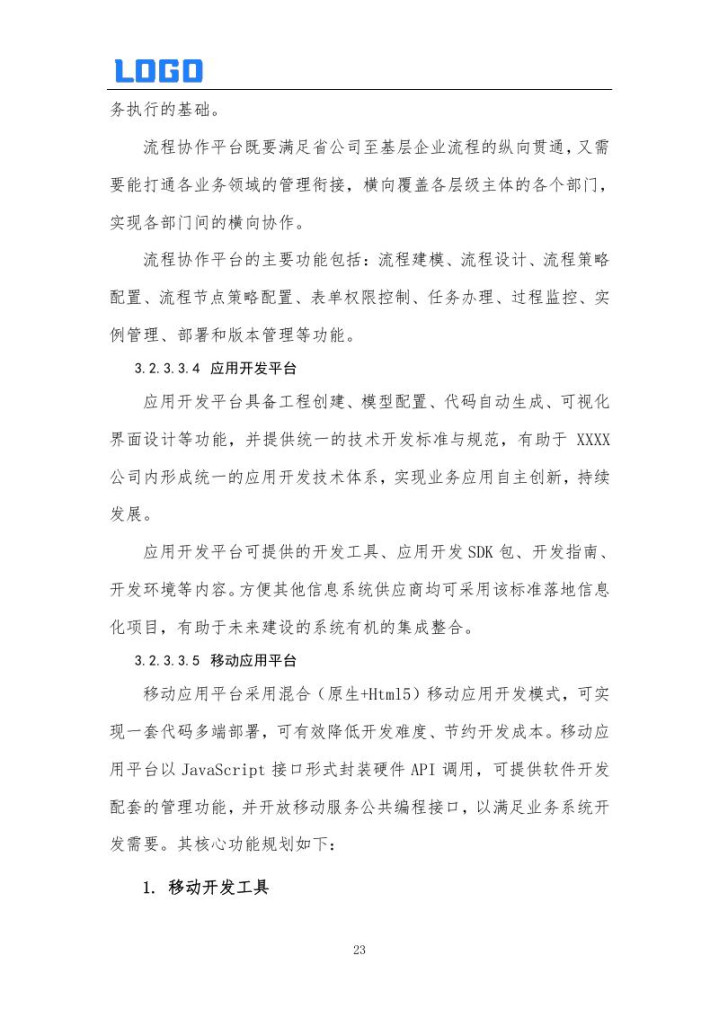 LOGO

务执行的基础。

流程协作平台既要满足省公司至基层企业流程的纵向贯通，又需要能打通各业务领域的管理衔接，横向覆盖各层级主体的各个部门，实现各部门间的横向协作。

流程协作平台的主要功能包括：流程建模、流程设计、流程策略配置、流程节点策略配置、表单权限控制、任务办理、过程监控、实例管理、部署和版本管理等功能。

3.2.3.3.4 应用开发平台

应用开发平台具备工程创建、模型配置、代码自动生成、可视化界面设计等功能，并提供统一的技术开发标准与规范，有助于 XXXX 公司内形成统一的应用开发技术体系，实现业务应用自主创新，持续发展。

应用开发平台可提供的开发工具、应用开发SDK包、开发指南、开发环境等内容。方便其他信息系统供应商均可采用该标准落地信息化项目，有助于未来建设的系统有机的集成整合。

3.2.3.3.5 移动应用平台

移动应用平台采用混合（原生+Html5）移动应用开发模式，可实现一套代码多端部署，可有效降低开发难度、节约开发成本。移动应用平台以 JavaScript 接口形式封装硬件 API 调用，可提供软件开发配套的管理功能，并开放移动服务公共编程接口，以满足业务系统开发需要。其核心功能规划如下：

1. 移动开发工具

23